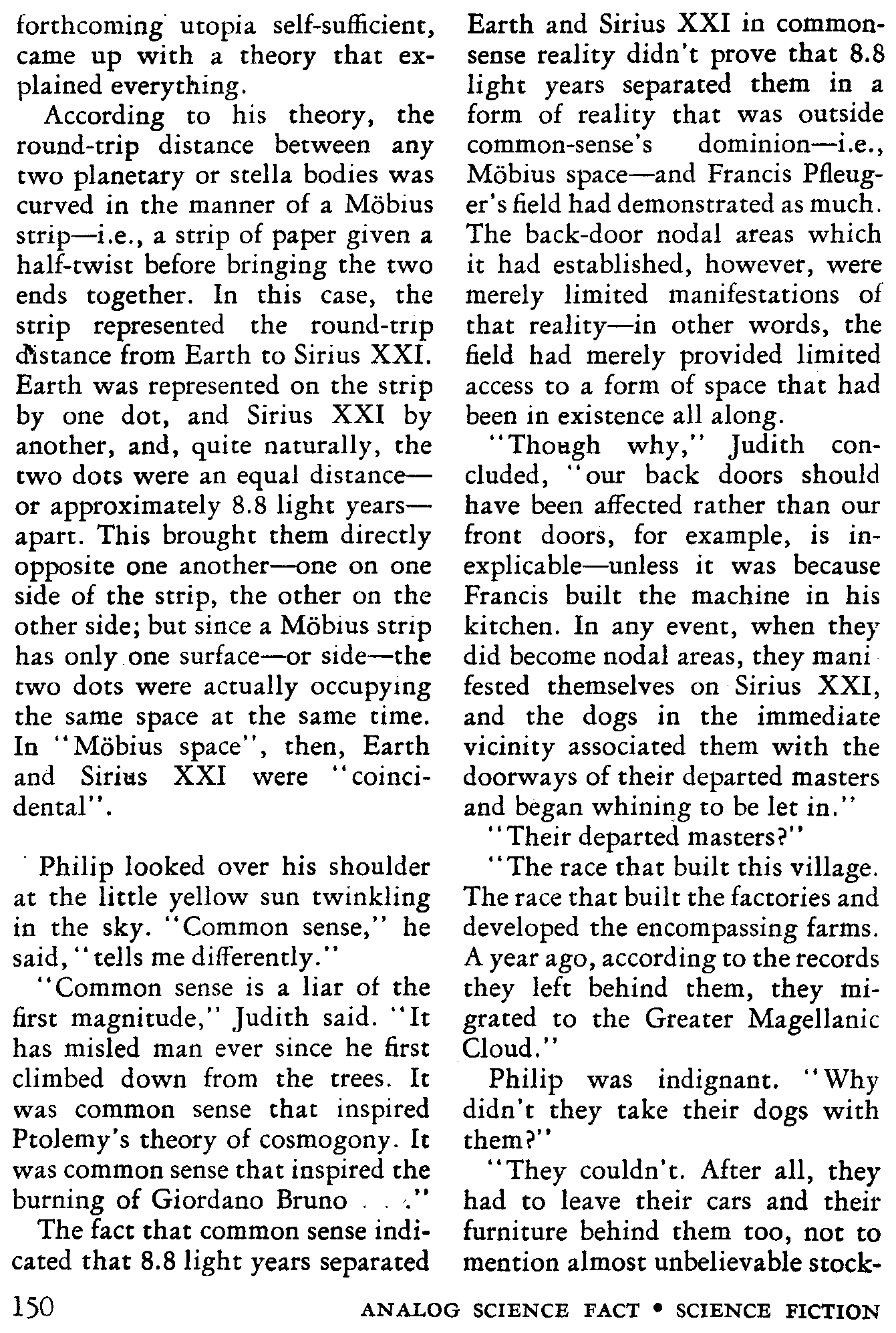 forthcoming utopia self-sufficient, came up with a theory that explained everything.

According to his theory, the round-trip distance between any two planetary or stella bodies was curved in the manner of a Möbius strip—i.e., a strip of paper given a half-twist before bringing the two ends together. In this case, the strip represented the round-trip distance from Earth to Sirius XXI. Earth was represented on the strip by one dot, and Sirius XXI by another, and, quite naturally, the two dots were an equal distance—or approximately 8.8 light years—apart. This brought them directly opposite one another—one on one side of the strip, the other on the other side; but since a Möbius strip has only one surface—or side—the two dots were actually occupying the same space at the same time. In "Möbius space", then, Earth and Sirius XXI were "coincidental".

Philip looked over his shoulder at the little yellow sun twinkling in the sky. "Common sense," he said, "tells me differently."

"Common sense is a liar of the first magnitude," Judith said. "It has misled man ever since he first climbed down from the trees. It was common sense that inspired Ptolemy's theory of cosmogony. It was common sense that inspired the burning of Giordano Bruno . . ."

The fact that common sense indicated that 8.8 light years separated Earth and Sirius XXI in common-sense reality didn't prove that 8.8 light years separated them in a form of reality that was outside common-sense's dominion—i.e., Möbius space—and Francis Pfleuger's field had demonstrated as much. The back-door nodal areas which it had established, however, were merely limited manifestations of that reality—in other words, the field had merely provided limited access to a form of space that had been in existence all along.

"Though why," Judith concluded, "our back doors should have been affected rather than our front doors, for example, is inexplicable—unless it was because Francis built the machine in his kitchen. In any event, when they did become nodal areas, they manifested themselves on Sirius XXI, and the dogs in the immediate vicinity associated them with the doorways of their departed masters and began whining to be let in."

"Their departed masters?"

"The race that built this village. The race that built the factories and developed the encompassing farms. A year ago, according to the records they left behind them, they migrated to the Greater Magellanic Cloud."

Philip was indignant. "Why didn't they take their dogs with them?"

"They couldn't. After all, they had to leave their cars and their furniture behind them too, not to mention almost unbelievable stock-

150 ANALOG SCIENCE FACT • SCIENCE FICTION